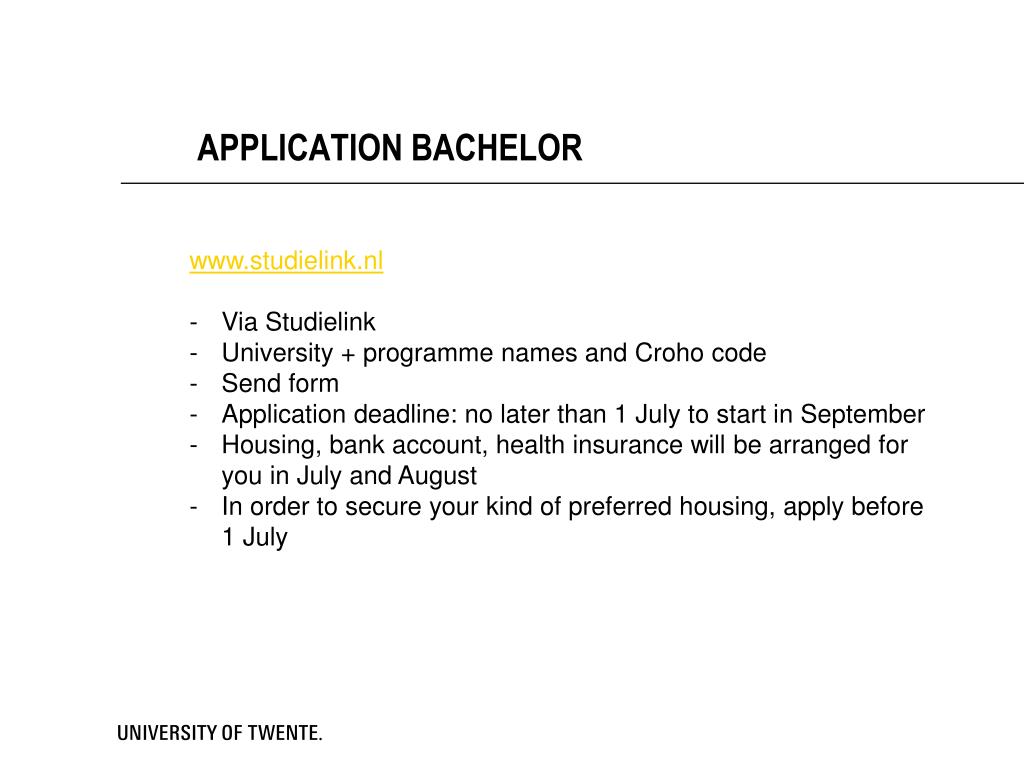 APPLICATION BACHELOR

www.studielink.nl

- Via Studielink
- University + programme names and Croho code
- Send form
- Application deadline: no later than 1 July to start in September
- Housing, bank account, health insurance will be arranged for you in July and August
- In order to secure your kind of preferred housing, apply before 1 July

UNIVERSITY OF TWENTE.